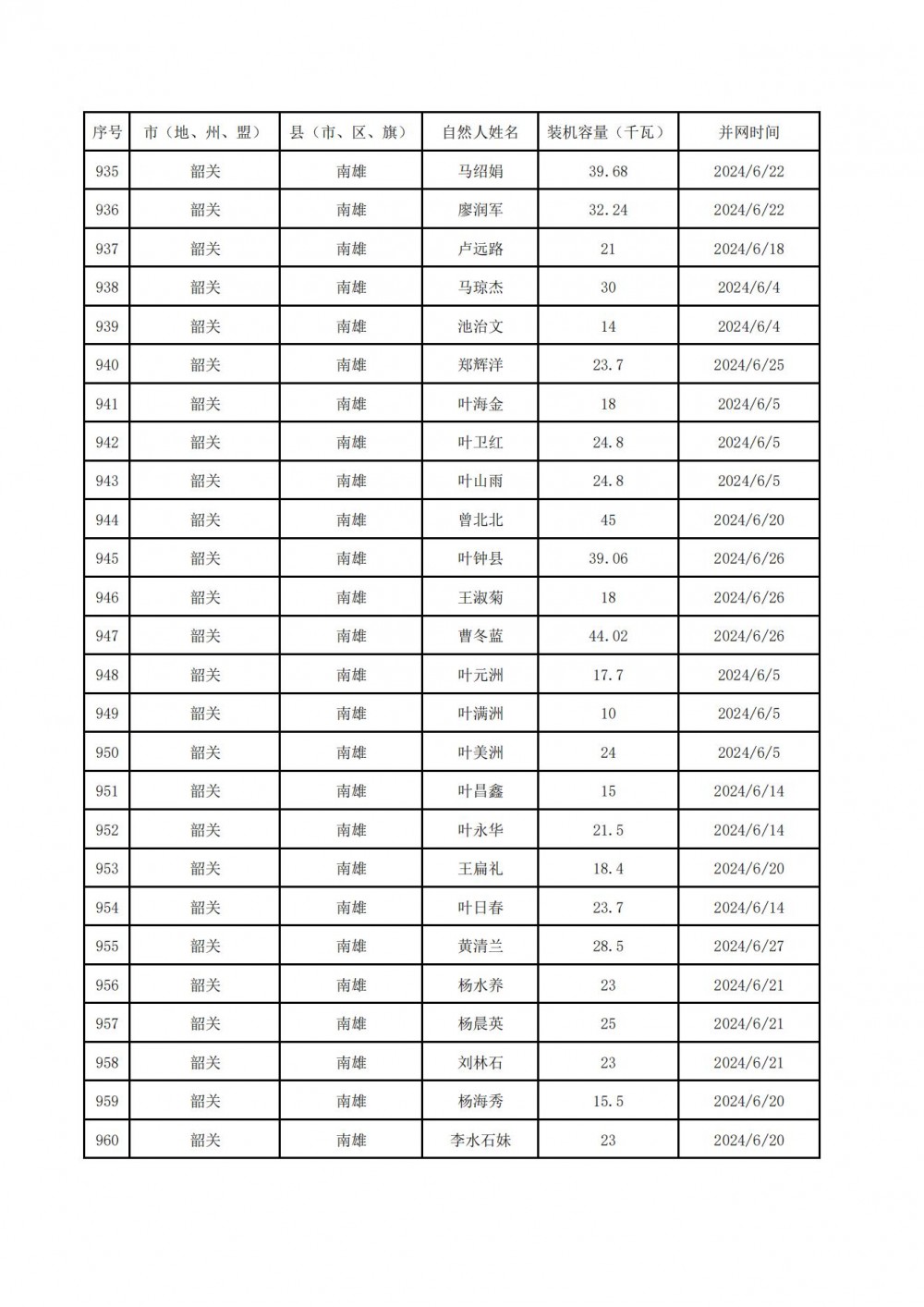 | 序号 | 市（地、州、盟） | 县（市、区、旗） | 自然人姓名 | 装机容量（千瓦） | 并网时间 |
|---|---|---|---|---|---|
| 935 | 韶关 | 南雄 | 马绍娟 | 39.68 | 2024/6/22 |
| 936 | 韶关 | 南雄 | 廖润军 | 32.24 | 2024/6/22 |
| 937 | 韶关 | 南雄 | 卢远路 | 21 | 2024/6/18 |
| 938 | 韶关 | 南雄 | 马琼杰 | 30 | 2024/6/4 |
| 939 | 韶关 | 南雄 | 池治文 | 14 | 2024/6/4 |
| 940 | 韶关 | 南雄 | 郑辉洋 | 23.7 | 2024/6/25 |
| 941 | 韶关 | 南雄 | 叶海金 | 18 | 2024/6/5 |
| 942 | 韶关 | 南雄 | 叶卫红 | 24.8 | 2024/6/5 |
| 943 | 韶关 | 南雄 | 叶山雨 | 24.8 | 2024/6/5 |
| 944 | 韶关 | 南雄 | 曾北北 | 45 | 2024/6/20 |
| 945 | 韶关 | 南雄 | 叶钟县 | 39.06 | 2024/6/26 |
| 946 | 韶关 | 南雄 | 王淑菊 | 18 | 2024/6/26 |
| 947 | 韶关 | 南雄 | 曹冬蓝 | 44.02 | 2024/6/26 |
| 948 | 韶关 | 南雄 | 叶元洲 | 17.7 | 2024/6/5 |
| 949 | 韶关 | 南雄 | 叶满洲 | 10 | 2024/6/5 |
| 950 | 韶关 | 南雄 | 叶美洲 | 24 | 2024/6/5 |
| 951 | 韶关 | 南雄 | 叶昌鑫 | 15 | 2024/6/14 |
| 952 | 韶关 | 南雄 | 叶永华 | 21.5 | 2024/6/14 |
| 953 | 韶关 | 南雄 | 王扁礼 | 18.4 | 2024/6/20 |
| 954 | 韶关 | 南雄 | 叶日春 | 23.7 | 2024/6/14 |
| 955 | 韶关 | 南雄 | 黄清兰 | 28.5 | 2024/6/27 |
| 956 | 韶关 | 南雄 | 杨水养 | 23 | 2024/6/21 |
| 957 | 韶关 | 南雄 | 杨晨英 | 25 | 2024/6/21 |
| 958 | 韶关 | 南雄 | 刘林石 | 23 | 2024/6/21 |
| 959 | 韶关 | 南雄 | 杨海秀 | 15.5 | 2024/6/20 |
| 960 | 韶关 | 南雄 | 李水石妹 | 23 | 2024/6/20 |